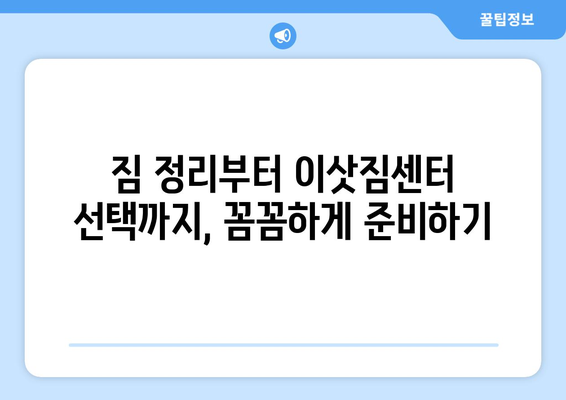 꿀팁정보

짐 정리부터 이삿짐센터 선택까지, 꼼꼼하게 준비하기